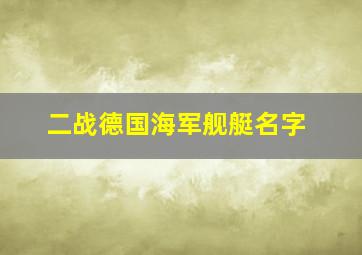 二战德国海军舰艇名字